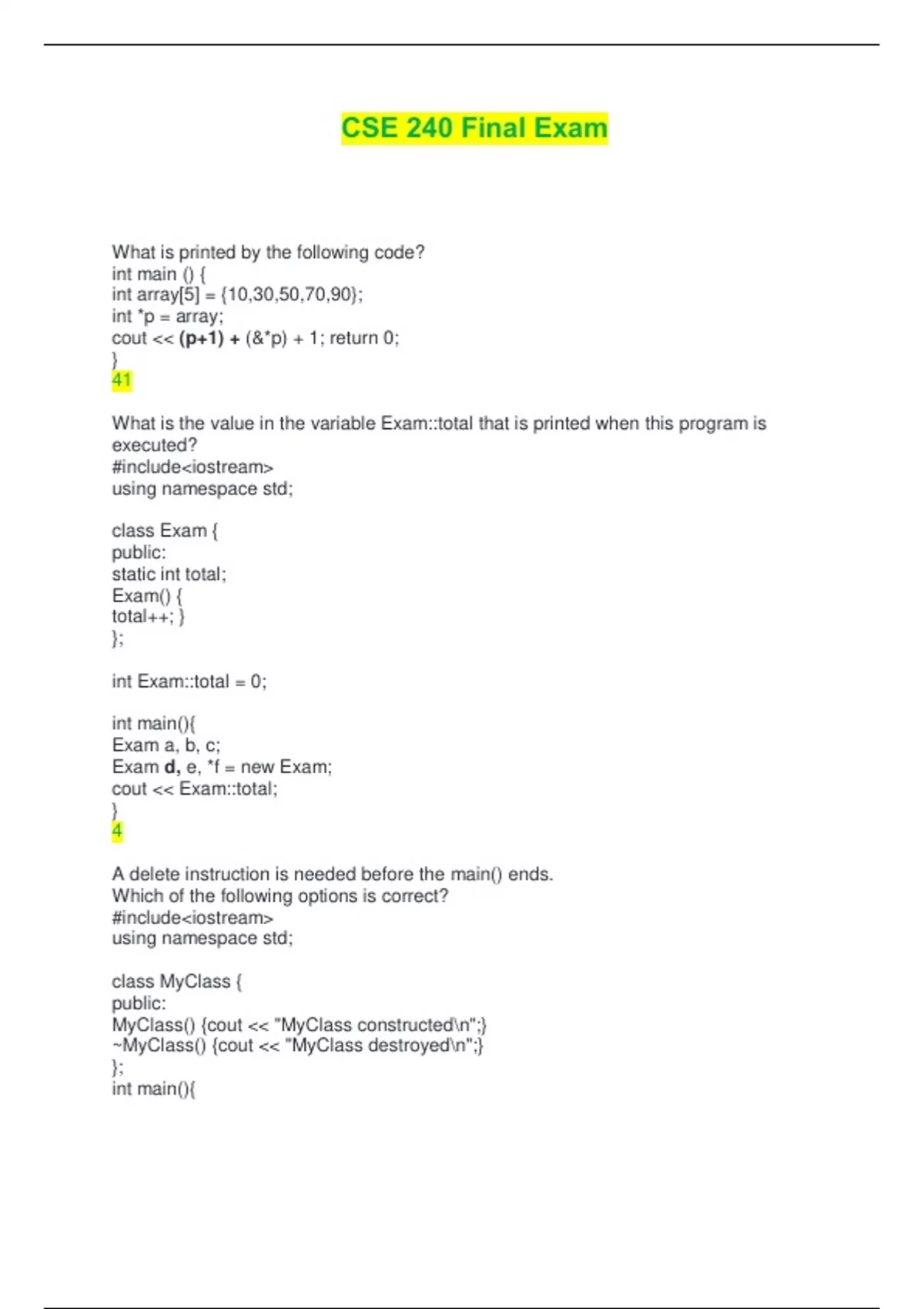 CSE 240 Final Exam

What is printed by the following code?
int main () {
int array[5] = {10,30,50,70,90};
int *p = array;
cout << (p+1) + (&*p) + 1; return 0;
}
41

What is the value in the variable Exam::total that is printed when this program is executed?
#include<iostream>
using namespace std;

class Exam {
public:
static int total;
Exam() {
total++; }
};

int Exam::total = 0;

int main(){
Exam a, b, c;
Exam d, e, *f = new Exam;
cout << Exam::total;
}
4

A delete instruction is needed before the main() ends.
Which of the following options is correct?
#include<iostream>
using namespace std;

class MyClass {
public:
MyClass() {cout << "MyClass constructed\n";}
~MyClass() {cout << "MyClass destroyed\n";}
};
int main(){